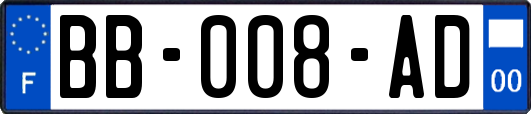 F

BB-008-AD

00